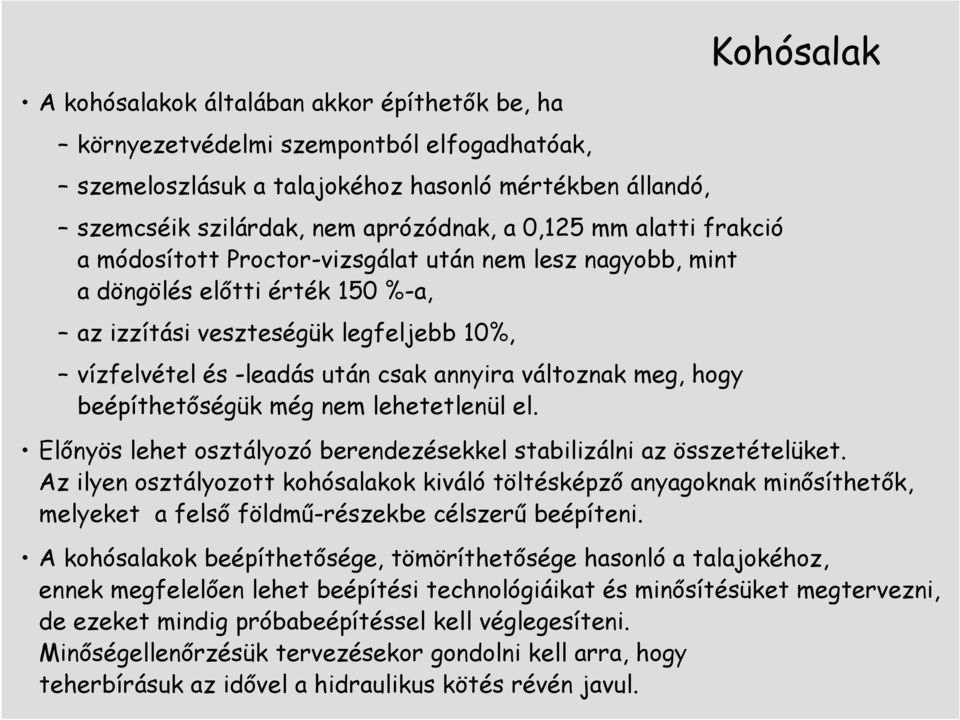 Kohósalak

• A kohósalakok általában akkor építhetők be, ha

– környezetvédelmi szempontból elfogadhatóak,

– szemeloszlásuk a talajokéhoz hasonló mértékben állandó,

– szemcséik szilárdak, nem aprózódnak, a 0,125 mm alatti frakció a módosított Proctor-vizsgálat után nem lesz nagyobb, mint a döngölés előtti érték 150 %-a,

– az izzítási veszteségük legfeljebb 10%,

– vízfelvétel és -leadás után csak annyira változnak meg, hogy beépíthetőségük még nem lehetetlenül el.

• Előnyös lehet osztályozó berendezésekkel stabilizálni az összetételüket. Az ilyen osztályozott kohósalakok kiváló töltésképző anyagoknak minősíthetők, melyeket a felső földmű-részekbe célszerű beépíteni.

• A kohósalakok beépíthetősége, tömöríthetősége hasonló a talajokéhoz, ennek megfelelően lehet beépítési technológiáikat és minősítésüket megtervezni, de ezeket mindig próbabeépítéssel kell véglegesíteni. Minőségellenőrzésük tervezésekor gondolni kell arra, hogy teherbírásuk az idővel a hidraulikus kötés révén javul.